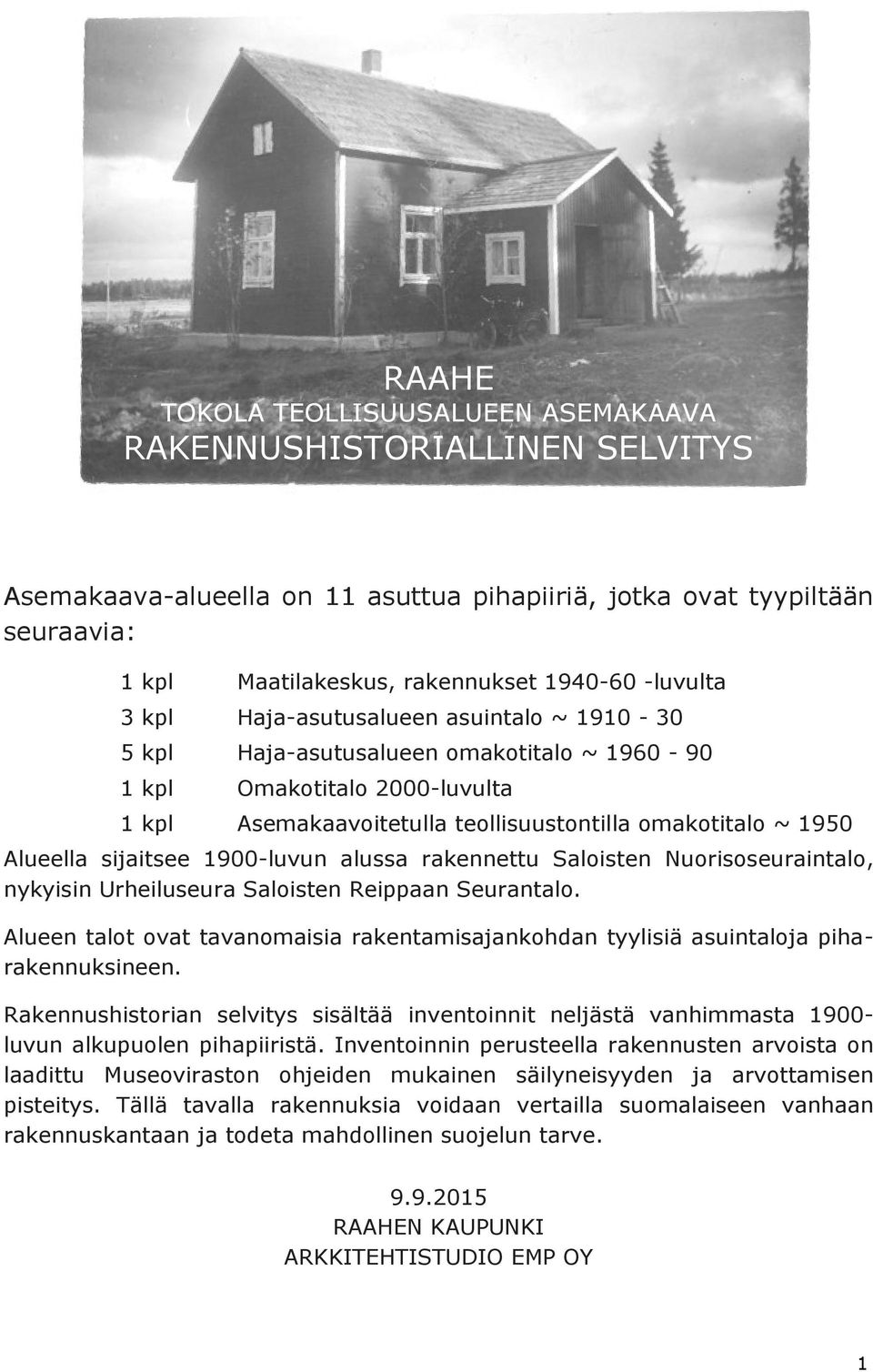 RAAHE
TOKOLA TEOLLISUUSALUEEN ASEMAKAAVA
RAKENNUSHISTORIALLINEN SELVITYS

Asemakaava-alueella on 11 asuttua pihapiiriä, jotka ovat tyypiltään seuraavia:

1 kpl Maatilakeskus, rakennukset 1940-60 -luvulta
3 kpl Haja-asutusalueen asuintalo ~ 1910 - 30
5 kpl Haja-asutusalueen omakotitalo ~ 1960 - 90
1 kpl Omakotitalo 2000-luvulta
1 kpl Asemakaavoitetulla teollisuustontilla omakotitalo ~ 1950

Alueella sijaitsee 1900-luvun alussa rakennettu Saloisten Nuorisoseuraintalo, nykyisin Urheiluseura Saloisten Reippaan Seurantalo.

Alueen talot ovat tavanomaisia rakentamisajankohdan tyylisiä asuintaloja piharakennuksineen.

Rakennushistorian selvitys sisältää inventoinnit neljästä vanhimmasta 1900-luvun alkupuolen pihapiiristä. Inventoinnin perusteella rakennusten arvoista on laadittu Museoviraston ohjeiden mukainen säilyneisyyden ja arvottamisen pisteitys. Tällä tavalla rakennuksia voidaan vertailla suomalaiseen vanhaan rakennuskantaan ja todeta mahdollinen suojelun tarve.

9.9.2015
RAAHEN KAUPUNKI
ARKKITEHTISTUDIO EMP OY

1